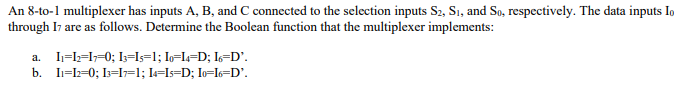 An 8-to-1 multiplexer has inputs A, B, and C connected to the selection inputs $S_2$, $S_1$, and $S_0$, respectively. The data inputs $I_0$ through $I_7$ are as follows. Determine the Boolean function that the multiplexer implements:

a. $I_1=I_2=I_7=0$; $I_3=I_5=1$; $I_0=I_4=D$; $I_6=D'$.
b. $I_1=I_2=0$; $I_3=I_7=1$; $I_4=I_5=D$; $I_0=I_6=D'$.